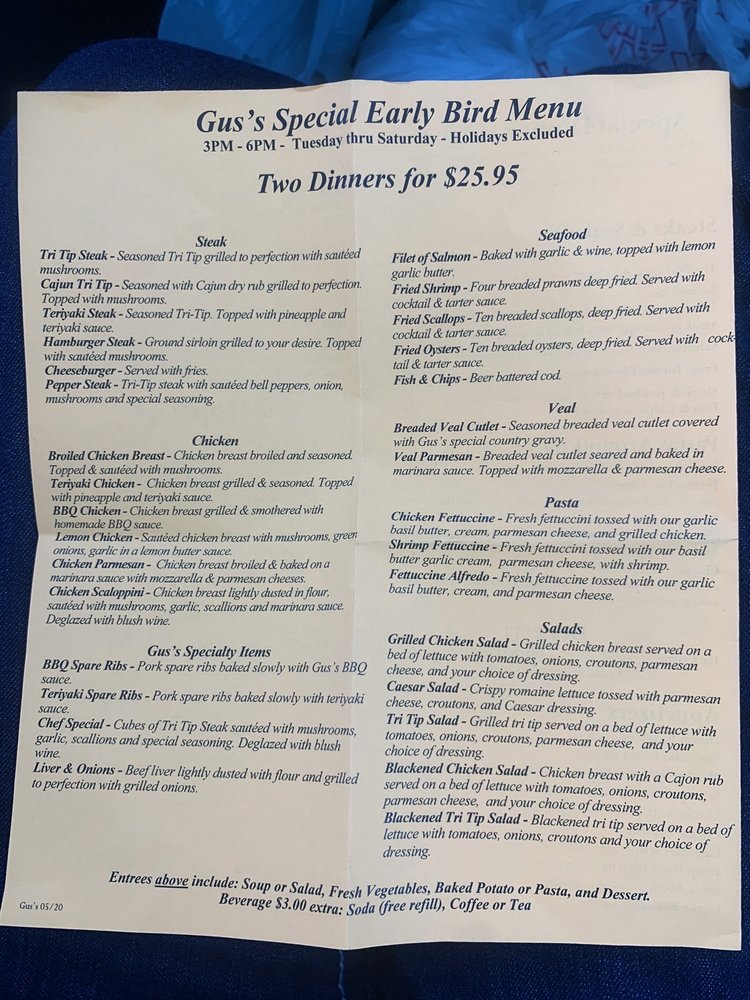 Gus's Special Early Bird Menu
3PM - 6PM - Tuesday thru Saturday - Holidays Excluded

Two Dinners for $25.95

Steak

Tri Tip Steak - Seasoned Tri Tip grilled to perfection with sautéed mushrooms.
Cajun Tri Tip - Seasoned with Cajun dry rub grilled to perfection. Topped with mushrooms.
Teriyaki Steak - Seasoned Tri-Tip. Topped with pineapple and teriyaki sauce.
Hamburger Steak - Ground sirloin grilled to your desire. Topped with sautéed mushrooms.
Cheeseburger - Served with fries.
Pepper Steak - Tri-Tip steak with sautéed bell peppers, onion, mushrooms and special seasoning.

Chicken

Broiled Chicken Breast - Chicken breast broiled and seasoned. Topped & sautéed with mushrooms.
Teriyaki Chicken - Chicken breast grilled & seasoned. Topped with pineapple and teriyaki sauce.
BBQ Chicken - Chicken breast grilled & smothered with homemade BBQ sauce.
Lemon Chicken - Sautéed chicken breast with mushrooms, green onions, garlic in a lemon butter sauce.
Chicken Parmesan - Chicken breast broiled & baked on a marinara sauce with mozzarella & parmesan cheeses.
Chicken Scaloppini - Chicken breast lightly dusted in flour, sautéed with mushrooms, garlic, scallions and marinara sauce. Deglazed with blush wine.

Gus's Specialty Items

BBQ Spare Ribs - Pork spare ribs baked slowly with Gus's BBQ sauce.
Teriyaki Spare Ribs - Pork spare ribs baked slowly with teriyaki sauce.
Chef Special - Cubes of Tri Tip Steak sautéed with mushrooms, garlic, scallions and special seasoning. Deglazed with blush wine.
Liver & Onions - Beef liver lightly dusted with flour and grilled to perfection with grilled onions.

Seafood

Filet of Salmon - Baked with garlic & wine, topped with lemon garlic butter.
Fried Shrimp - Four breaded prawns deep fried. Served with cocktail & tarter sauce.
Fried Scallops - Ten breaded scallops, deep fried. Served with cocktail & tarter sauce.
Fried Oysters - Ten breaded oysters, deep fried. Served with cocktail & tarter sauce.
Fish & Chips - Beer battered cod.

Veal

Breaded Veal Cutlet - Seasoned breaded veal cutlet covered with Gus's special country gravy.
Veal Parmesan - Breaded veal cutlet seared and baked in marinara sauce. Topped with mozzarella & parmesan cheese.

Pasta

Chicken Fettuccine - Fresh fettuccini tossed with our garlic basil butter, cream, parmesan cheese, and grilled chicken.
Shrimp Fettuccine - Fresh fettuccini tossed with our basil butter garlic cream, parmesan cheese, with shrimp.
Fettuccine Alfredo - Fresh fettuccine tossed with our garlic basil butter, cream, and parmesan cheese.

Salads

Grilled Chicken Salad - Grilled chicken breast served on a bed of lettuce with tomatoes, onions, croutons, parmesan cheese, and your choice of dressing.
Caesar Salad - Crispy romaine lettuce tossed with parmesan cheese, croutons, and Caesar dressing.
Tri Tip Salad - Grilled tri tip served on a bed of lettuce with tomatoes, onions, croutons, parmesan cheese, and your choice of dressing.
Blackened Chicken Salad - Chicken breast with a Cajon rub served on a bed of lettuce with tomatoes, onions, croutons, parmesan cheese, and your choice of dressing.
Blackened Tri Tip Salad - Blackened tri tip served on a bed of lettuce with tomatoes, onions, croutons and your choice of dressing.

Entrees above include: Soup or Salad, Fresh Vegetables, Baked Potato or Pasta, and Dessert.
Beverage $3.00 extra: Soda (free refill), Coffee or Tea

Gus's 05/20